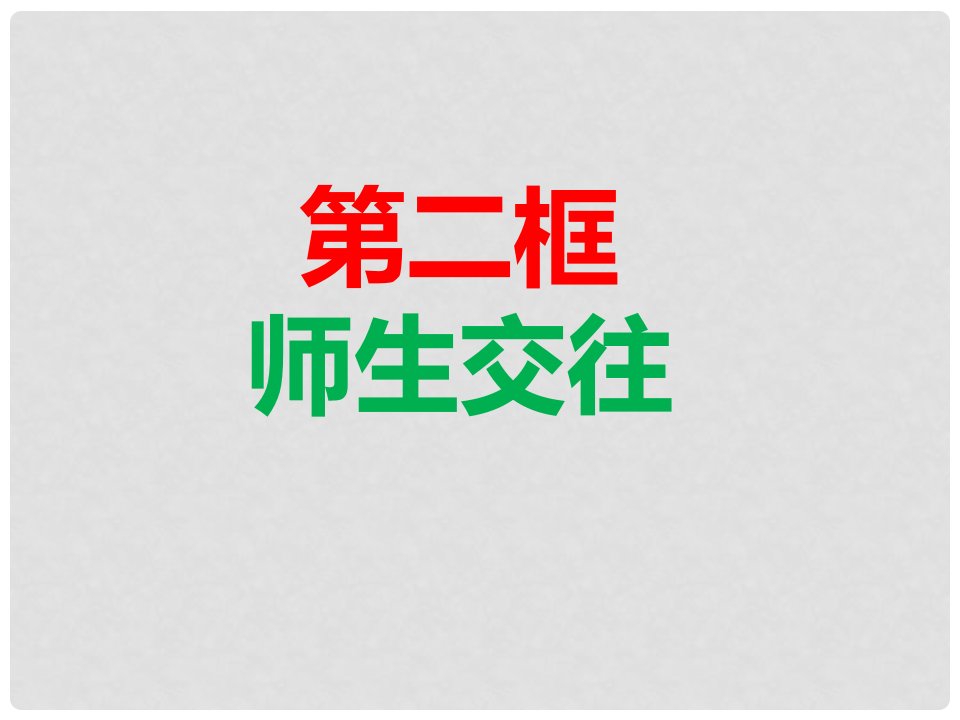 第二框
师生交往